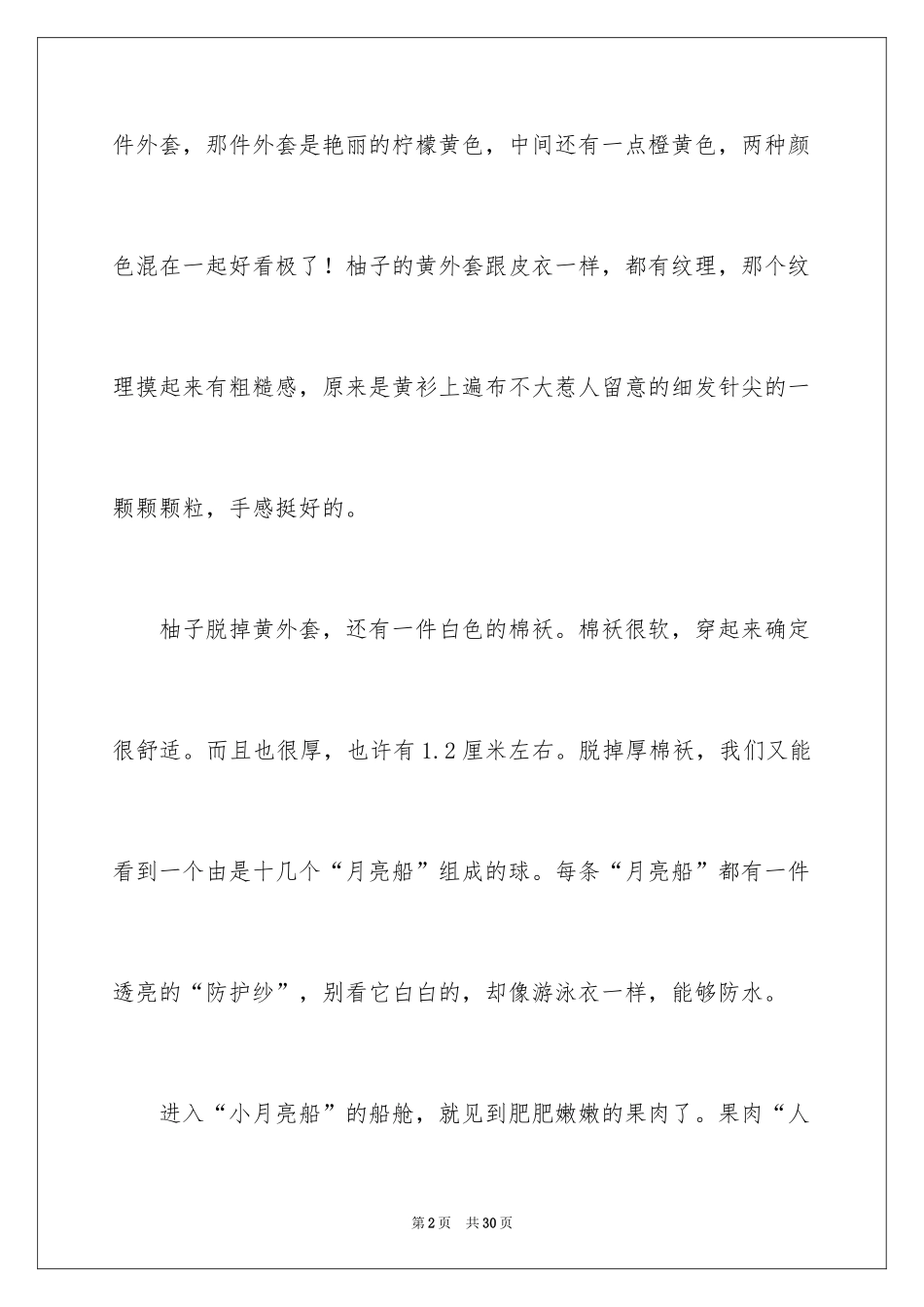 件外套，那件外套是艳丽的柠檬黄色，中间还有一点橙黄色，两种颜色混在一起好看极了！柚子的黄外套跟皮衣一样，都有纹理，那个纹理摸起来有粗糙感，原来是黄衫上遍布不大惹人留意的细发针尖的一颗颗颗粒，手感挺好的。

柚子脱掉黄外套，还有一件白色的棉袄。棉袄很软，穿起来确定很舒适。而且也很厚，也许有1.2厘米左右。脱掉厚棉袄，我们又能看到一个由是十几个“月亮船”组成的球。每条“月亮船”都有一件透亮的“防护纱”，别看它白白的，却像游泳衣一样，能够防水。

进入“小月亮船”的船舱，就见到肥肥嫩嫩的果肉了。果肉“人

第2页　共30页